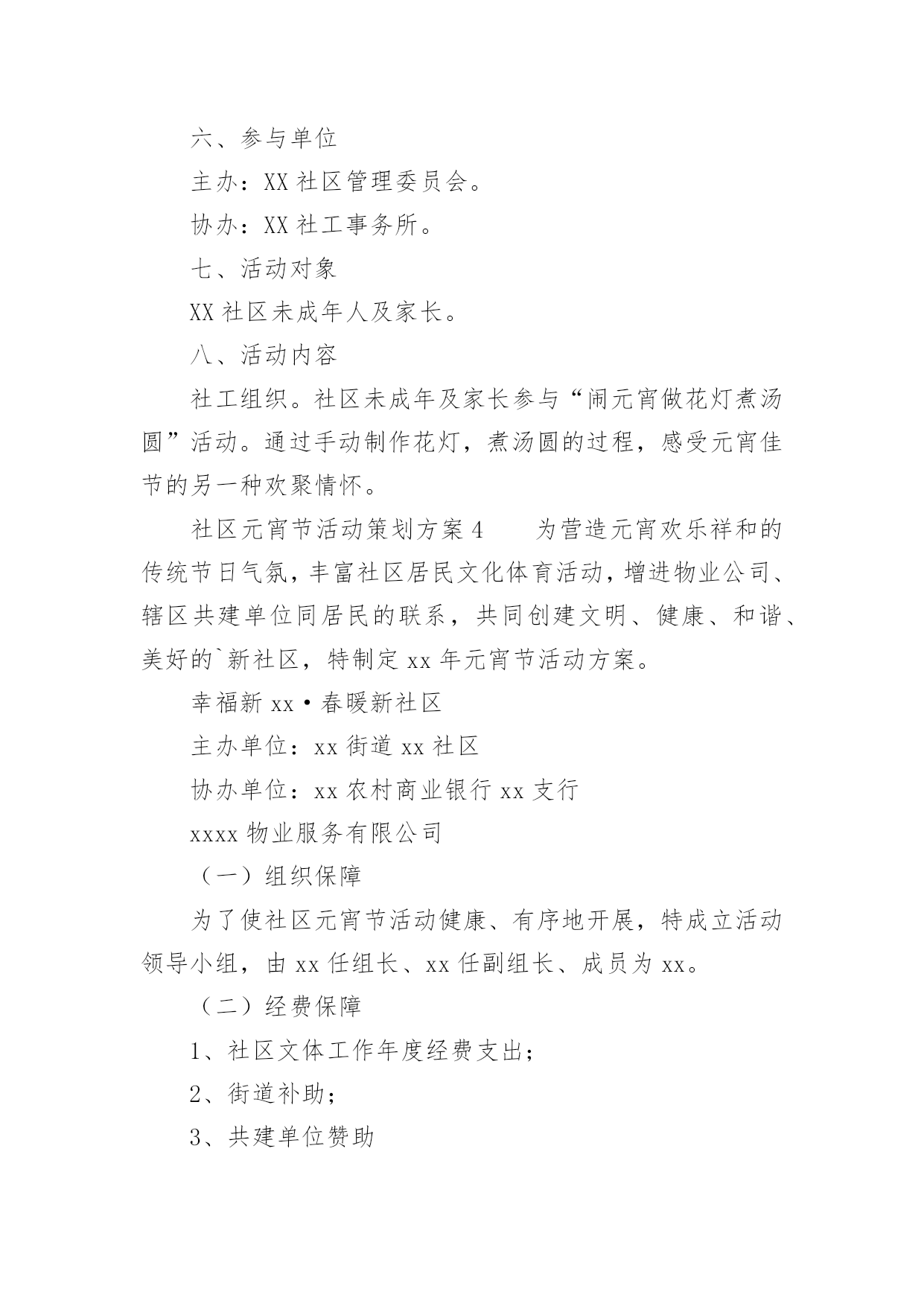 六、参与单位

主办：XX 社区管理委员会。

协办：XX 社工事务所。

七、活动对象

XX 社区未成年人及家长。

八、活动内容

社工组织。社区未成年及家长参与“闹元宵做花灯煮汤圆”活动。通过手动制作花灯，煮汤圆的过程，感受元宵佳节的另一种欢聚情怀。

社区元宵节活动策划方案 4　　为营造元宵欢乐祥和的传统节日气氛，丰富社区居民文化体育活动，增进物业公司、辖区共建单位同居民的联系，共同创建文明、健康、和谐、美好的`新社区，特制定 xx 年元宵节活动方案。

幸福新 xx·春暖新社区

主办单位：xx 街道 xx 社区

协办单位：xx 农村商业银行 xx 支行

xxxx 物业服务有限公司

（一）组织保障

为了使社区元宵节活动健康、有序地开展，特成立活动领导小组，由 xx 任组长、xx 任副组长、成员为 xx。

（二）经费保障

1、社区文体工作年度经费支出；

2、街道补助；

3、共建单位赞助